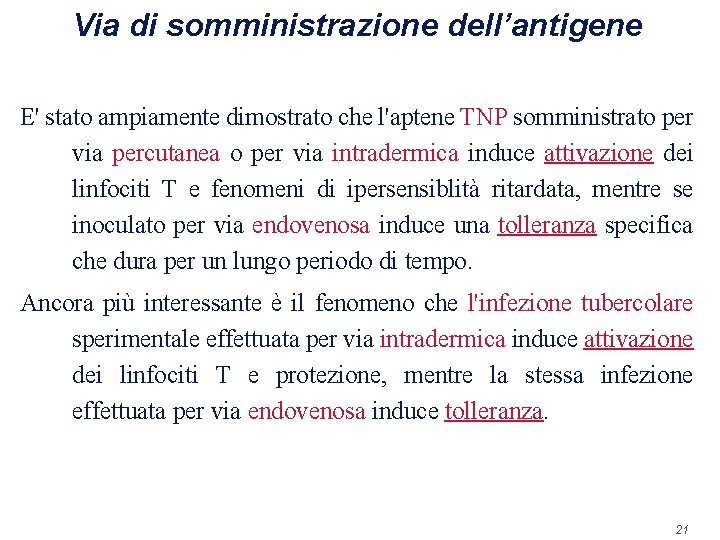 Via di somministrazione dell'antigene

E' stato ampiamente dimostrato che l'aptene TNP somministrato per via percutanea o per via intradermica induce attivazione dei linfociti T e fenomeni di ipersensiblità ritardata, mentre se inoculato per via endovenosa induce una tolleranza specifica che dura per un lungo periodo di tempo.

Ancora più interessante è il fenomeno che l'infezione tubercolare sperimentale effettuata per via intradermica induce attivazione dei linfociti T e protezione, mentre la stessa infezione effettuata per via endovenosa induce tolleranza.

21